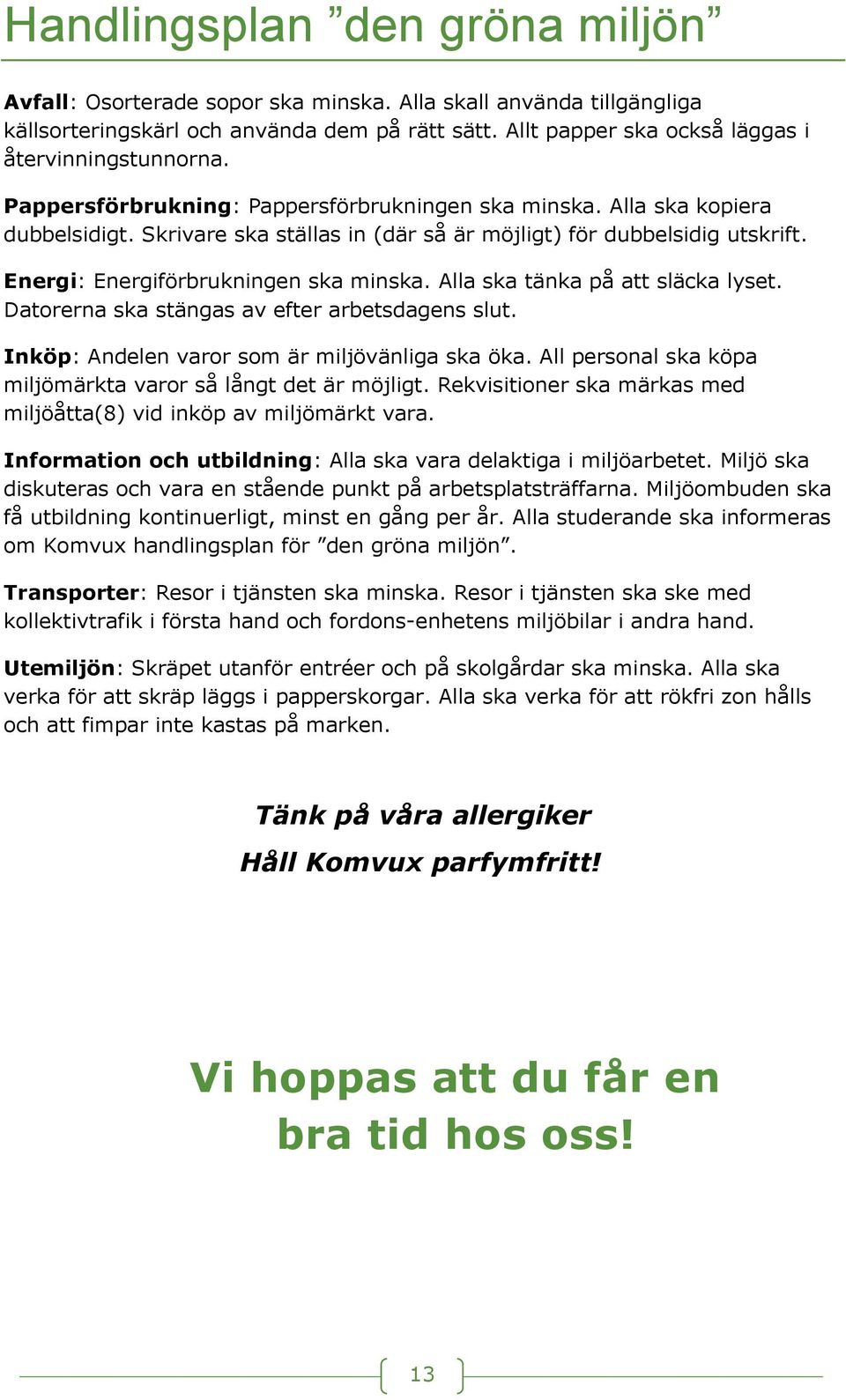 Handlingsplan ”den gröna miljön”

Avfall: Osorterade sopor ska minska. Alla skall använda tillgängliga källsorteringskärl och använda dem på rätt sätt. Allt papper ska också läggas i återvinningstunnorna.

Pappersförbrukning: Pappersförbrukningen ska minska. Alla ska kopiera dubbelsidigt. Skrivare ska ställas in (där så är möjligt) för dubbelsidig utskrift.

Energi: Energiförbrukningen ska minska. Alla ska tänka på att släcka lyset. Datorerna ska stängas av efter arbetsdagens slut.

Inköp: Andelen varor som är miljövänliga ska öka. All personal ska köpa miljömärkta varor så långt det är möjligt. Rekvisitioner ska märkas med miljöåtta(8) vid inköp av miljömärkt vara.

Information och utbildning: Alla ska vara delaktiga i miljöarbetet. Miljö ska diskuteras och vara en stående punkt på arbetsplatsträffarna. Miljöombuden ska få utbildning kontinuerligt, minst en gång per år. Alla studerande ska informeras om Komvux handlingsplan för ”den gröna miljön”.

Transporter: Resor i tjänsten ska minska. Resor i tjänsten ska ske med kollektivtrafik i första hand och fordons-enhetens miljöbilar i andra hand.

Utemiljön: Skräpet utanför entréer och på skolgårdar ska minska. Alla ska verka för att skräp läggs i papperskorgar. Alla ska verka för att rökfri zon hålls och att fimpar inte kastas på marken.

Tänk på våra allergiker

Håll Komvux parfymfritt!

Vi hoppas att du får en bra tid hos oss!

13